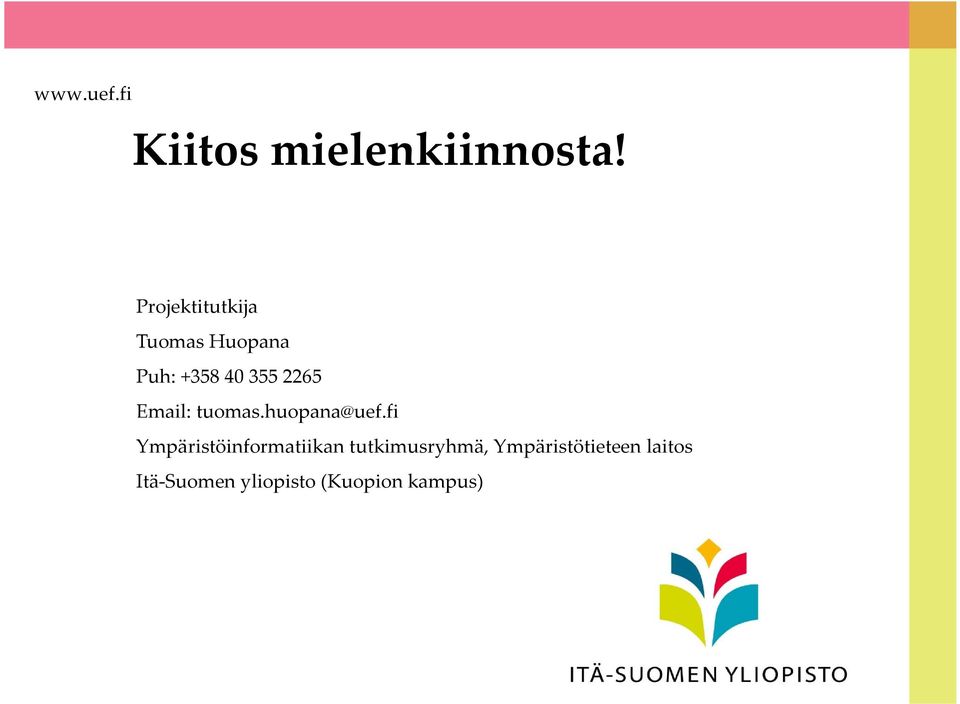 www.uef.fi

Kiitos mielenkiinnosta!

Projektitutkija

Tuomas Huopana

Puh: +358 40 355 2265

Email: tuomas.huopana@uef.fi

Ympäristöinformatiikan tutkimusryhmä, Ympäristötieteen laitos

Itä-Suomen yliopisto (Kuopion kampus)

ITÄ-SUOMEN YLIOPISTO